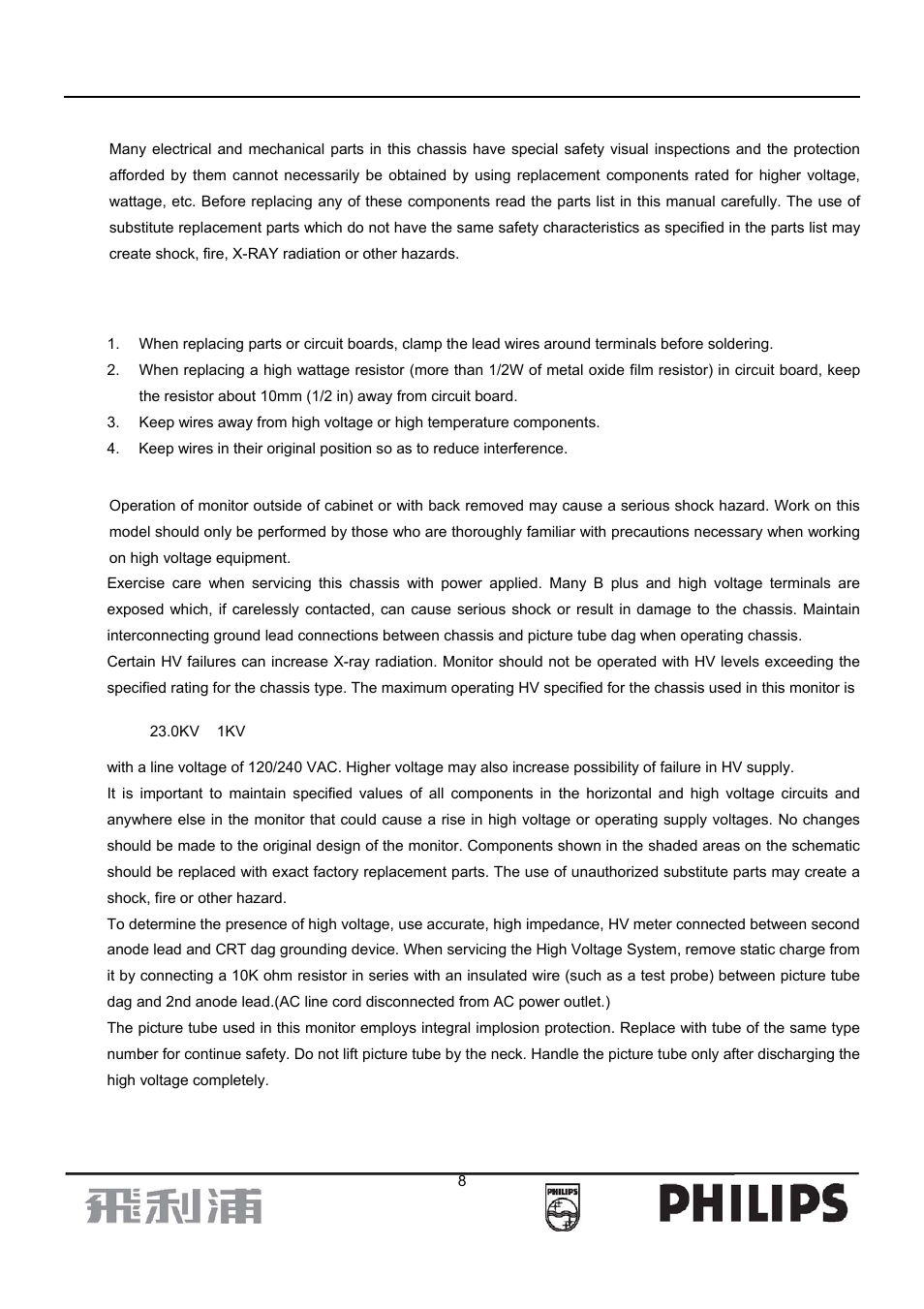 Many electrical and mechanical parts in this chassis have special safety visual inspections and the protection afforded by them cannot necessarily be obtained by using replacement components rated for higher voltage, wattage, etc. Before replacing any of these components read the parts list in this manual carefully. The use of substitute replacement parts which do not have the same safety characteristics as specified in the parts list may create shock, fire, X-RAY radiation or other hazards.

1. When replacing parts or circuit boards, clamp the lead wires around terminals before soldering.
2. When replacing a high wattage resistor (more than 1/2W of metal oxide film resistor) in circuit board, keep the resistor about 10mm (1/2 in) away from circuit board.
3. Keep wires away from high voltage or high temperature components.
4. Keep wires in their original position so as to reduce interference.

Operation of monitor outside of cabinet or with back removed may cause a serious shock hazard. Work on this model should only be performed by those who are thoroughly familiar with precautions necessary when working on high voltage equipment.
Exercise care when servicing this chassis with power applied. Many B plus and high voltage terminals are exposed which, if carelessly contacted, can cause serious shock or result in damage to the chassis. Maintain interconnecting ground lead connections between chassis and picture tube dag when operating chassis.
Certain HV failures can increase X-ray radiation. Monitor should not be operated with HV levels exceeding the specified rating for the chassis type. The maximum operating HV specified for the chassis used in this monitor is

23.0KV 1KV

with a line voltage of 120/240 VAC. Higher voltage may also increase possibility of failure in HV supply.
It is important to maintain specified values of all components in the horizontal and high voltage circuits and anywhere else in the monitor that could cause a rise in high voltage or operating supply voltages. No changes should be made to the original design of the monitor. Components shown in the shaded areas on the schematic should be replaced with exact factory replacement parts. The use of unauthorized substitute parts may create a shock, fire or other hazard.
To determine the presence of high voltage, use accurate, high impedance, HV meter connected between second anode lead and CRT dag grounding device. When servicing the High Voltage System, remove static charge from it by connecting a 10K ohm resistor in series with an insulated wire (such as a test probe) between picture tube dag and 2nd anode lead.(AC line cord disconnected from AC power outlet.)
The picture tube used in this monitor employs integral implosion protection. Replace with tube of the same type number for continue safety. Do not lift picture tube by the neck. Handle the picture tube only after discharging the high voltage completely.

8

飛利浦 PHILIPS PHILIPS